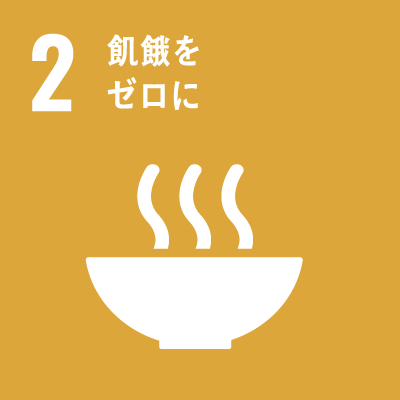 2 飢餓を
ゼロに